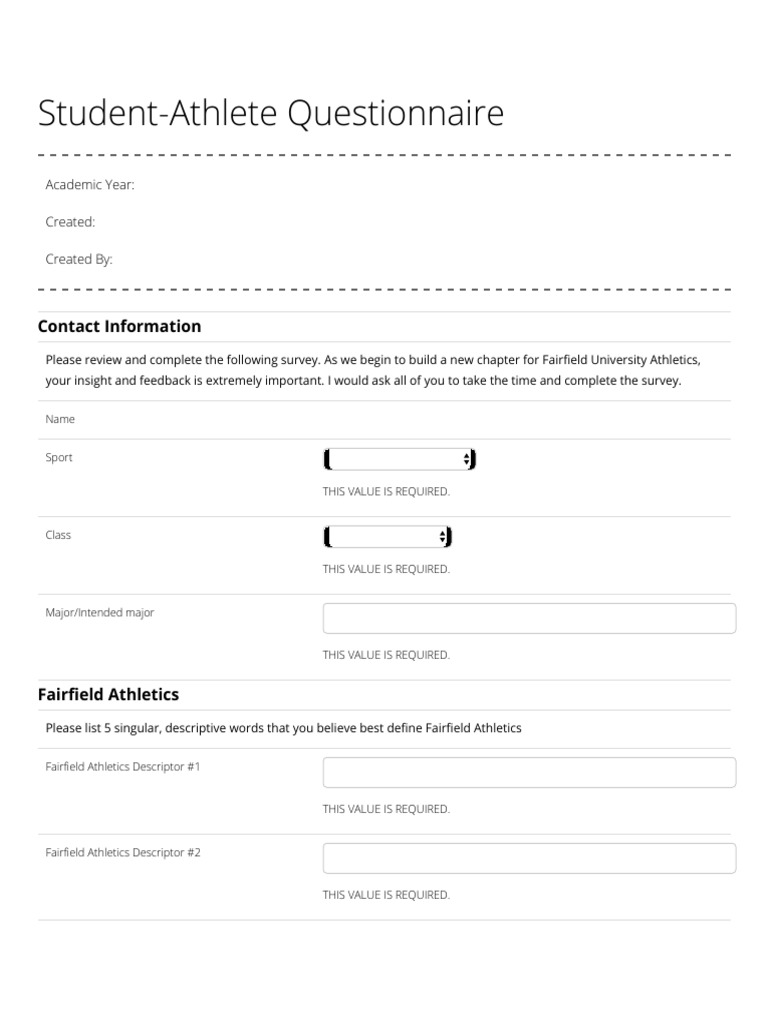 Student-Athlete Questionnaire

Academic Year:

Created:

Created By:

Contact Information

Please review and complete the following survey. As we begin to build a new chapter for Fairfield University Athletics, your insight and feedback is extremely important. I would ask all of you to take the time and complete the survey.

Name

Sport

THIS VALUE IS REQUIRED.

Class

THIS VALUE IS REQUIRED.

Major/Intended major

THIS VALUE IS REQUIRED.

Fairfield Athletics

Please list 5 singular, descriptive words that you believe best define Fairfield Athletics

Fairfield Athletics Descriptor #1

THIS VALUE IS REQUIRED.

Fairfield Athletics Descriptor #2

THIS VALUE IS REQUIRED.